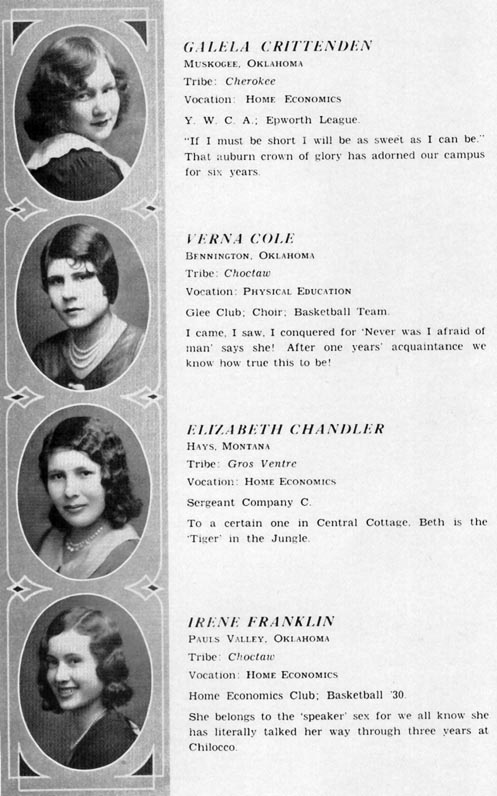 GALELA CRITTENDEN
MUSKOGEE, OKLAHOMA
Tribe: Cherokee
Vocation: HOME ECONOMICS
Y. W. C. A.; Epworth League.
"If I must be short I will be as sweet as I can be." That auburn crown of glory has adorned our campus for six years.

VERNA COLE
BENNINGTON, OKLAHOMA
Tribe: Choctaw
Vocation: PHYSICAL EDUCATION
Glee Club; Choir; Basketball Team.
I came, I saw, I conquered for 'Never was I afraid of man' says she! After one years' acquaintance we know how true this to be!

ELIZABETH CHANDLER
HAYS, MONTANA
Tribe: Gros Ventre
Vocation: HOME ECONOMICS
Sergeant Company C.
To a certain one in Central Cottage, Beth is the 'Tiger' in the Jungle.

IRENE FRANKLIN
PAULS VALLEY, OKLAHOMA
Tribe: Choctaw
Vocation: HOME ECONOMICS
Home Economics Club; Basketball '30.
She belongs to the 'speaker' sex for we all know she has literally talked her way through three years at Chilocco.